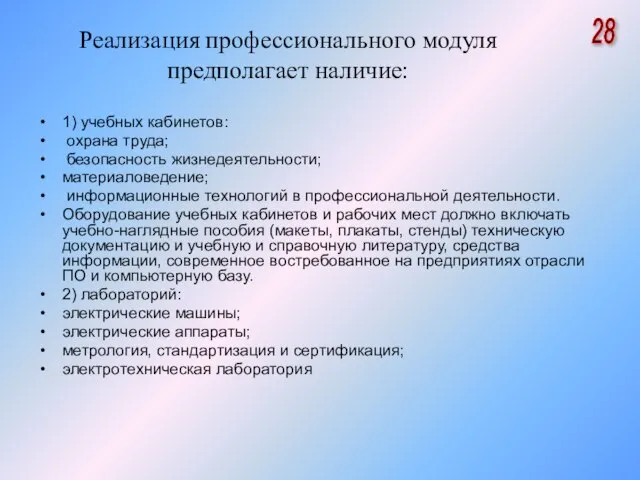 28

Реализация профессионального модуля предполагает наличие:

• 1) учебных кабинетов:
• охрана труда;
• безопасность жизнедеятельности;
• материаловедение;
• информационные технологий в профессиональной деятельности.
• Оборудование учебных кабинетов и рабочих мест должно включать учебно-наглядные пособия (макеты, плакаты, стенды) техническую документацию и учебную и справочную литературу, средства информации, современное востребованное на предприятиях отрасли ПО и компьютерную базу.
• 2) лабораторий:
• электрические машины;
• электрические аппараты;
• метрология, стандартизация и сертификация;
• электротехническая лаборатория